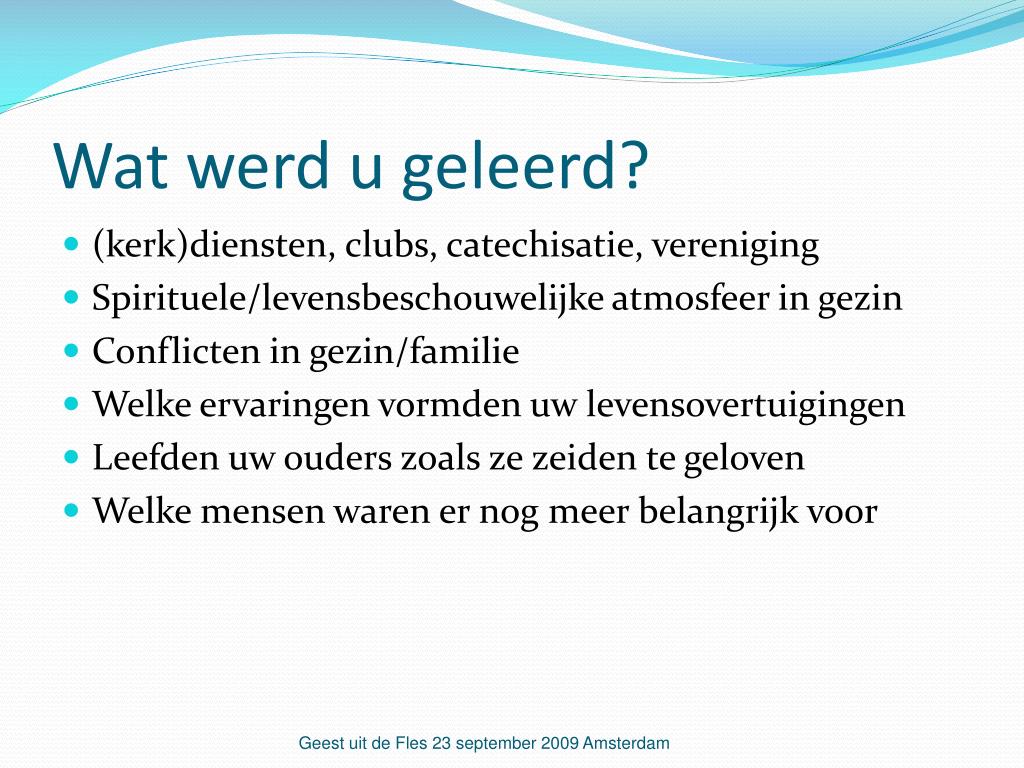 Wat werd u geleerd?

- (kerk)diensten, clubs, catechisatie, vereniging
- Spirituele/levensbeschouwelijke atmosfeer in gezin
- Conflicten in gezin/familie
- Welke ervaringen vormden uw levensovertuigingen
- Leefden uw ouders zoals ze zeiden te geloven
- Welke mensen waren er nog meer belangrijk voor

Geest uit de Fles 23 september 2009 Amsterdam